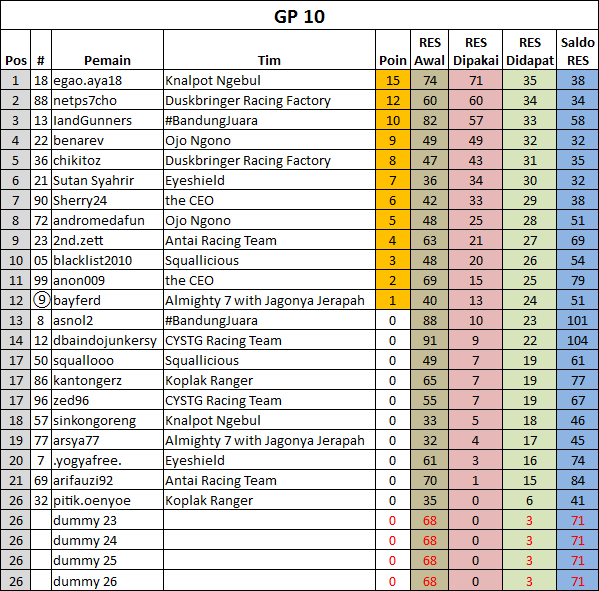 GP 10

| Pos | # | Pemain | Tim | Poin | RES Awal | RES Dipakai | RES Didapat | Saldo RES |
|---|---|---|---|---|---|---|---|---|
| 1 | 18 | egao.aya18 | Knalpot Ngebul | 15 | 74 | 71 | 35 | 38 |
| 2 | 88 | netps7cho | Duskbringer Racing Factory | 12 | 60 | 60 | 34 | 34 |
| 3 | 13 | IandGunners | #BandungJuara | 10 | 82 | 57 | 33 | 58 |
| 4 | 22 | benarev | Ojo Ngono | 9 | 49 | 49 | 32 | 32 |
| 5 | 36 | chikitoz | Duskbringer Racing Factory | 8 | 47 | 43 | 31 | 35 |
| 6 | 21 | Sutan Syahrir | Eyeshield | 7 | 36 | 34 | 30 | 32 |
| 7 | 90 | Sherry24 | the CEO | 6 | 42 | 33 | 29 | 38 |
| 8 | 72 | andromedafun | Ojo Ngono | 5 | 48 | 25 | 28 | 51 |
| 9 | 23 | 2nd.zett | Antai Racing Team | 4 | 63 | 21 | 27 | 69 |
| 10 | 05 | blacklist2010 | Squallicious | 3 | 48 | 20 | 26 | 54 |
| 11 | 99 | anon009 | the CEO | 2 | 69 | 15 | 25 | 79 |
| 12 | 9 | bayferd | Almighty 7 with Jagonya Jerapah | 1 | 40 | 13 | 24 | 51 |
| 13 | 8 | asnol2 | #BandungJuara | 0 | 88 | 10 | 23 | 101 |
| 14 | 12 | dbaindojunkersy | CYSTG Racing Team | 0 | 91 | 9 | 22 | 104 |
| 17 | 50 | squallooo | Squallicious | 0 | 49 | 7 | 19 | 61 |
| 17 | 86 | kantongerz | Koplak Ranger | 0 | 65 | 7 | 19 | 77 |
| 17 | 96 | zed96 | CYSTG Racing Team | 0 | 55 | 7 | 19 | 67 |
| 18 | 57 | sinkongoreng | Knalpot Ngebul | 0 | 33 | 5 | 18 | 46 |
| 19 | 77 | arsya77 | Almighty 7 with Jagonya Jerapah | 0 | 32 | 4 | 17 | 45 |
| 20 | 7 | .yogyafree. | Eyeshield | 0 | 61 | 3 | 16 | 74 |
| 21 | 69 | arifauzi92 | Antai Racing Team | 0 | 70 | 1 | 15 | 84 |
| 26 | 32 | pitik.oenyoe | Koplak Ranger | 0 | 35 | 0 | 6 | 41 |
| 26 | | dummy 23 | | 0 | 68 | 0 | 3 | 71 |
| 26 | | dummy 24 | | 0 | 68 | 0 | 3 | 71 |
| 26 | | dummy 25 | | 0 | 68 | 0 | 3 | 71 |
| 26 | | dummy 26 | | 0 | 68 | 0 | 3 | 71 |